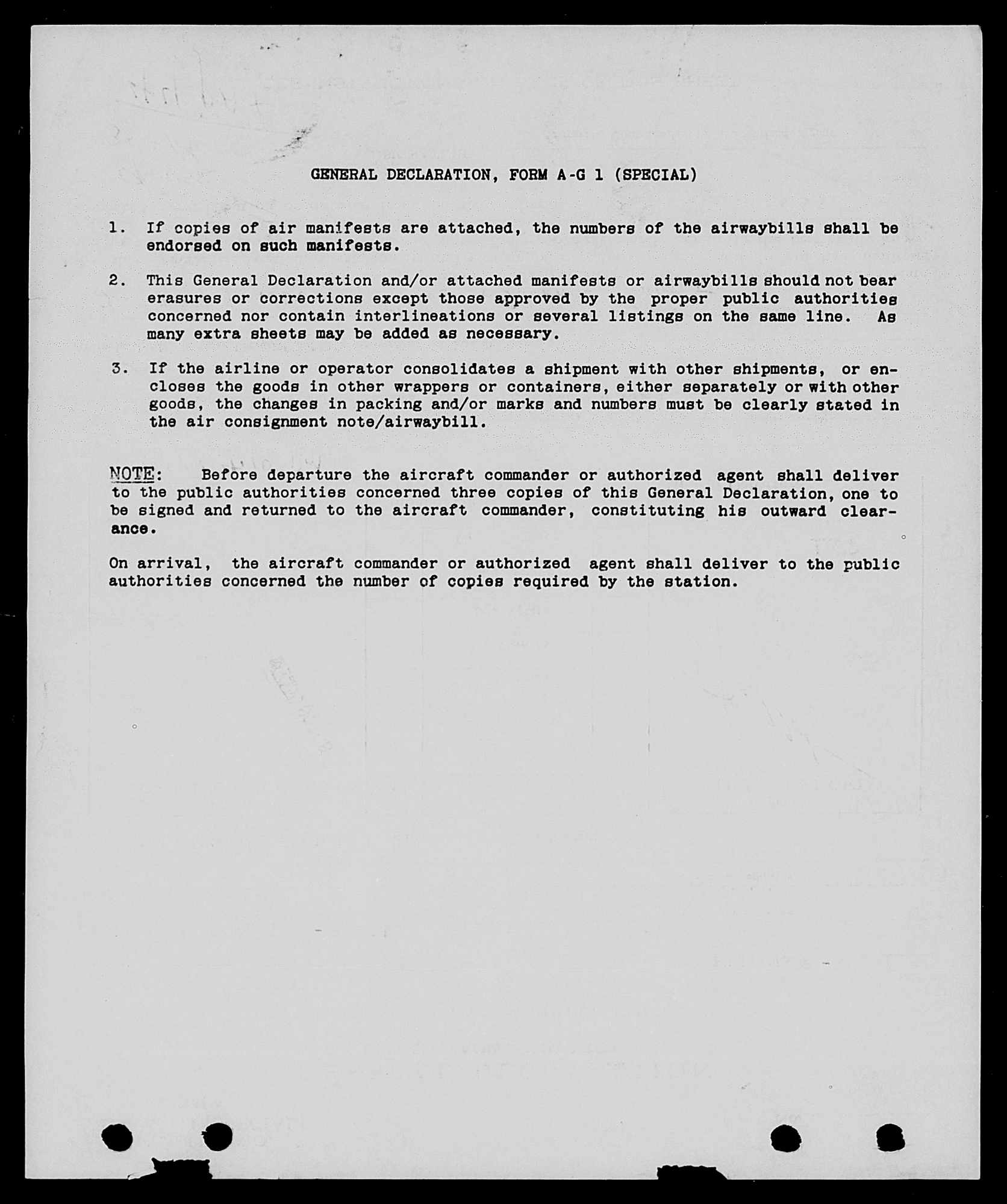 GENERAL DECLARATION, FORM A-G 1 (SPECIAL)

1. If copies of air manifests are attached, the numbers of the airwaybills shall be endorsed on such manifests.

2. This General Declaration and/or attached manifests or airwaybills should not bear erasures or corrections except those approved by the proper public authorities concerned nor contain interlineations or several listings on the same line. As many extra sheets may be added as necessary.

3. If the airline or operator consolidates a shipment with other shipments, or encloses the goods in other wrappers or containers, either separately or with other goods, the changes in packing and/or marks and numbers must be clearly stated in the air consignment note/airwaybill.

NOTE: Before departure the aircraft commander or authorized agent shall deliver to the public authorities concerned three copies of this General Declaration, one to be signed and returned to the aircraft commander, constituting his outward clearance.

On arrival, the aircraft commander or authorized agent shall deliver to the public authorities concerned the number of copies required by the station.